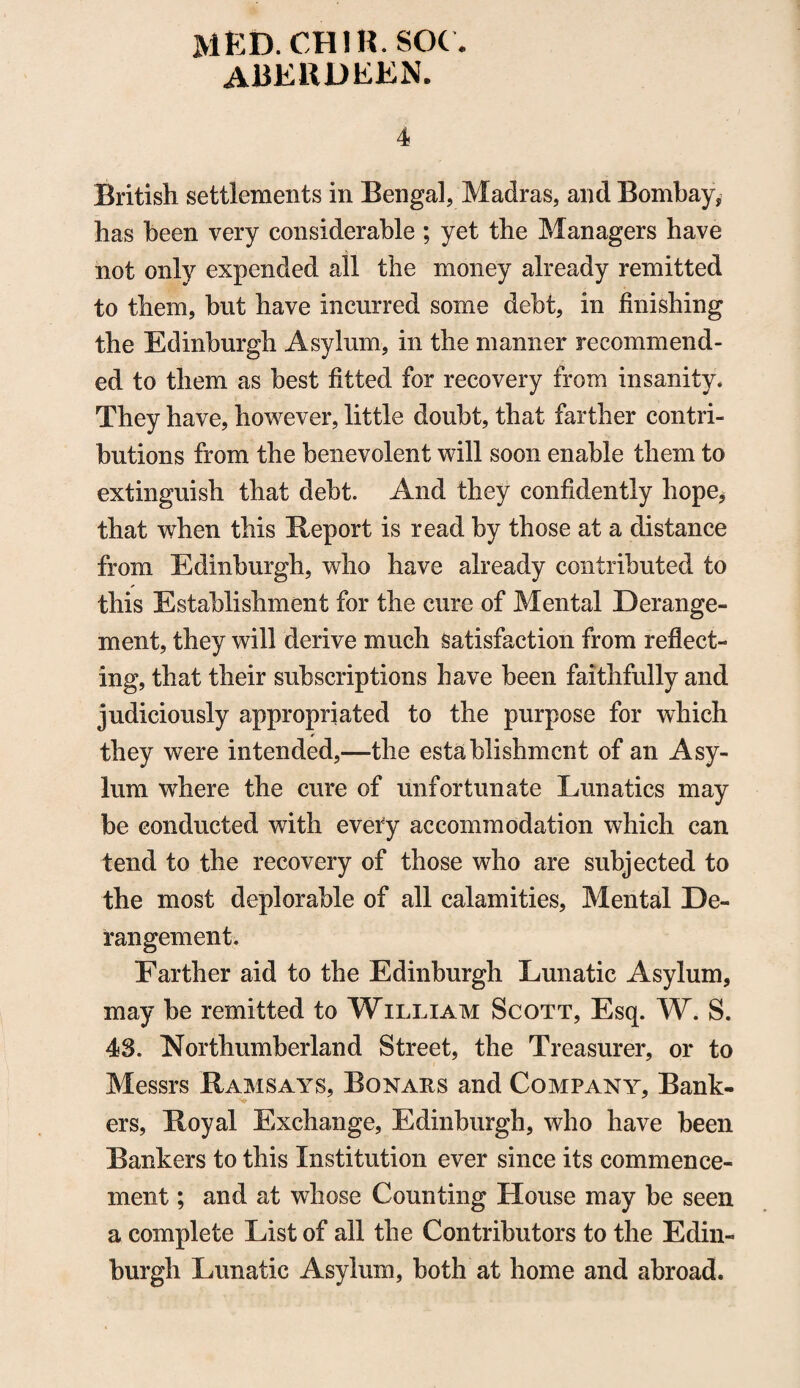 MED. CHIR. SOC.
ABERDEEN.

4

British settlements in Bengal, Madras, and Bombay, has been very considerable ; yet the Managers have not only expended all the money already remitted to them, but have incurred some debt, in finishing the Edinburgh Asylum, in the manner recommended to them as best fitted for recovery from insanity. They have, however, little doubt, that farther contributions from the benevolent will soon enable them to extinguish that debt. And they confidently hope, that when this Report is read by those at a distance from Edinburgh, who have already contributed to this Establishment for the cure of Mental Derangement, they will derive much satisfaction from reflecting, that their subscriptions have been faithfully and judiciously appropriated to the purpose for which they were intended,—the establishment of an Asylum where the cure of unfortunate Lunatics may be conducted with every accommodation which can tend to the recovery of those who are subjected to the most deplorable of all calamities, Mental Derangement.

Farther aid to the Edinburgh Lunatic Asylum, may be remitted to William Scott, Esq. W. S. 43. Northumberland Street, the Treasurer, or to Messrs Ramsays, Bonars and Company, Bankers, Royal Exchange, Edinburgh, who have been Bankers to this Institution ever since its commencement ; and at whose Counting House may be seen a complete List of all the Contributors to the Edinburgh Lunatic Asylum, both at home and abroad.